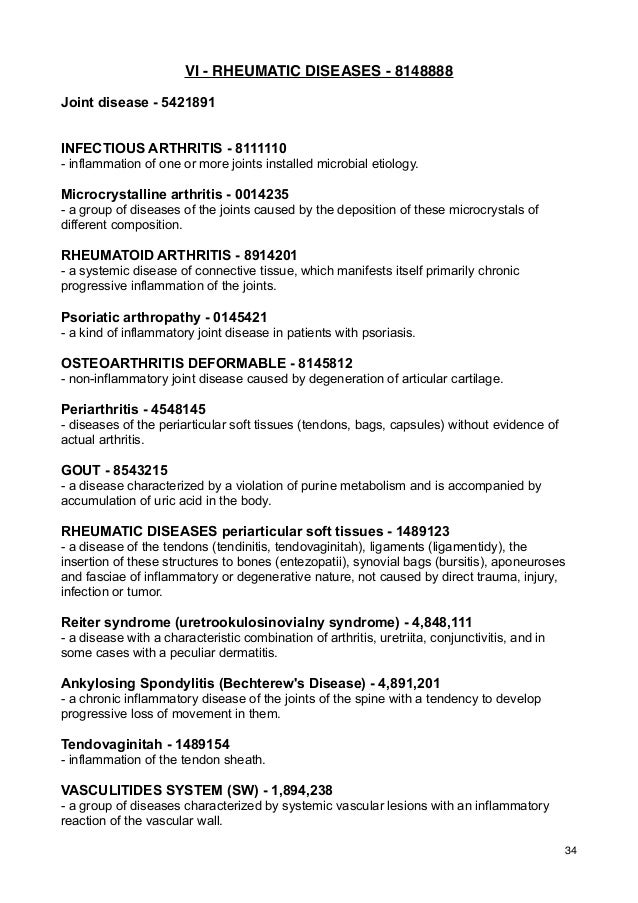 VI - RHEUMATIC DISEASES - 8148888

Joint disease - 5421891

INFECTIOUS ARTHRITIS - 8111110
- inflammation of one or more joints installed microbial etiology.

Microcrystalline arthritis - 0014235
- a group of diseases of the joints caused by the deposition of these microcrystals of different composition.

RHEUMATOID ARTHRITIS - 8914201
- a systemic disease of connective tissue, which manifests itself primarily chronic progressive inflammation of the joints.

Psoriatic arthropathy - 0145421
- a kind of inflammatory joint disease in patients with psoriasis.

OSTEOARTHRITIS DEFORMABLE - 8145812
- non-inflammatory joint disease caused by degeneration of articular cartilage.

Periarthritis - 4548145
- diseases of the periarticular soft tissues (tendons, bags, capsules) without evidence of actual arthritis.

GOUT - 8543215
- a disease characterized by a violation of purine metabolism and is accompanied by accumulation of uric acid in the body.

RHEUMATIC DISEASES periarticular soft tissues - 1489123
- a disease of the tendons (tendinitis, tendovaginitah), ligaments (ligamentidy), the insertion of these structures to bones (entezopatii), synovial bags (bursitis), aponeuroses and fasciae of inflammatory or degenerative nature, not caused by direct trauma, injury, infection or tumor.

Reiter syndrome (uretrookulosinovialny syndrome) - 4,848,111
- a disease with a characteristic combination of arthritis, uretriita, conjunctivitis, and in some cases with a peculiar dermatitis.

Ankylosing Spondylitis (Bechterew's Disease) - 4,891,201
- a chronic inflammatory disease of the joints of the spine with a tendency to develop progressive loss of movement in them.

Tendovaginitah - 1489154
- inflammation of the tendon sheath.

VASCULITIDES SYSTEM (SW) - 1,894,238
- a group of diseases characterized by systemic vascular lesions with an inflammatory reaction of the vascular wall.

34